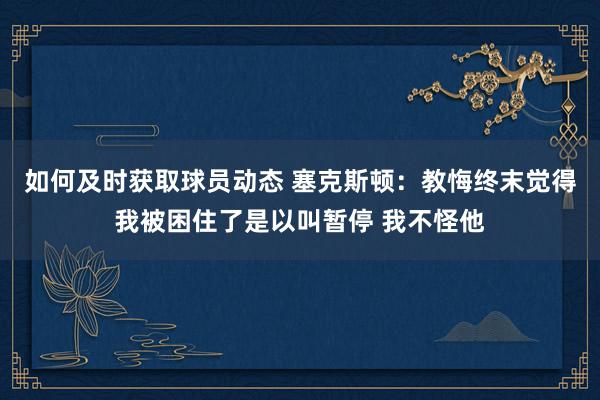 如何及时获取球员动态 塞克斯顿：教悔终末觉得我被困住了是以叫暂停 我不怪他